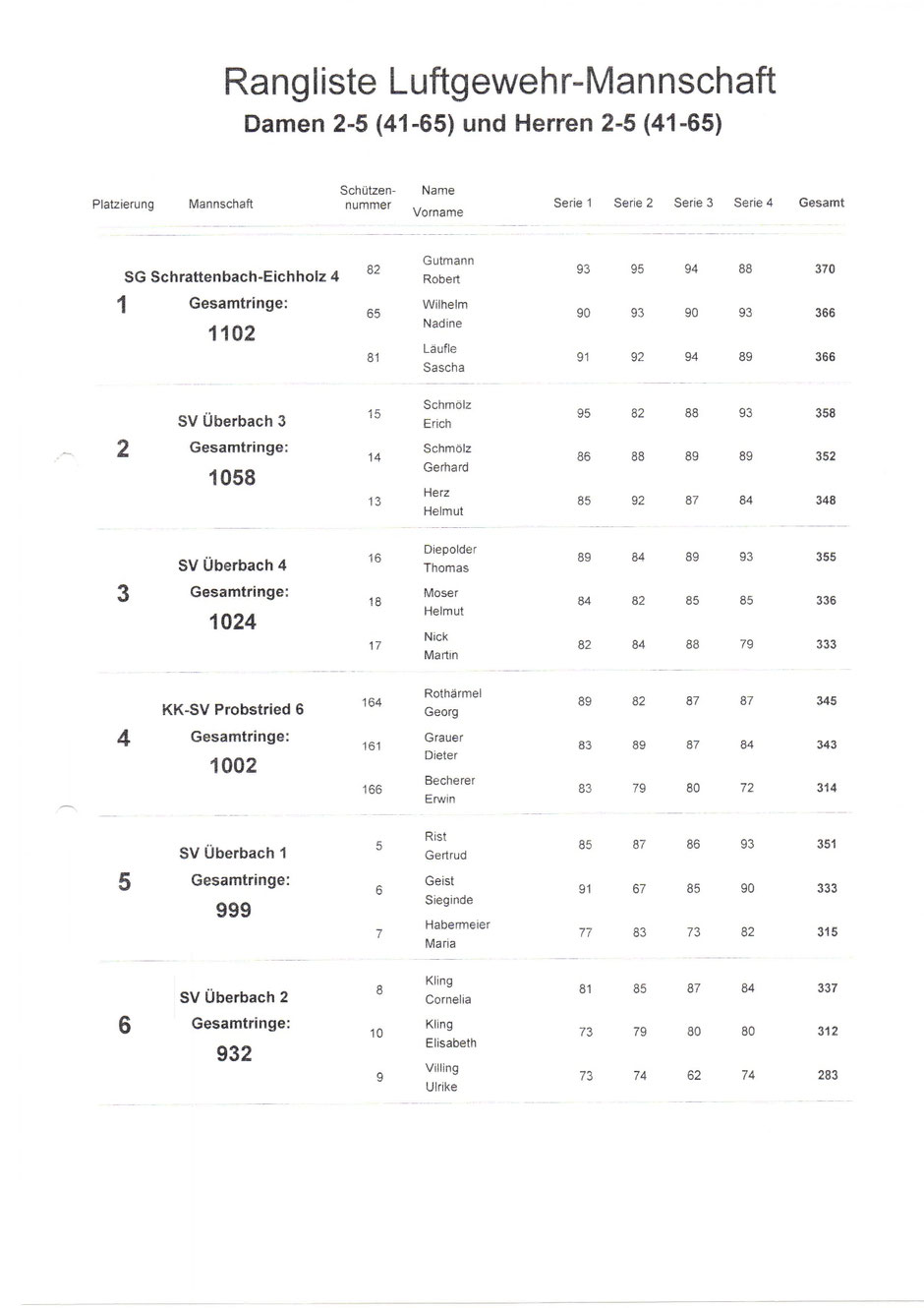 Rangliste Luftgewehr-Mannschaft

Damen 2-5 (41-65) und Herren 2-5 (41-65)

| Platzierung | Mannschaft | Schützen-nummer | Name Vorname | Serie 1 | Serie 2 | Serie 3 | Serie 4 | Gesamt |
|---|---|---|---|---|---|---|---|---|
| 1 | SG Schrattenbach-Eichholz 4 Gesamtringe: 1102 | 82 | Gutmann Robert | 93 | 95 | 94 | 88 | 370 |
| | | 65 | Wilhelm Nadine | 90 | 93 | 90 | 93 | 366 |
| | | 81 | Läufle Sascha | 91 | 92 | 94 | 89 | 366 |
| 2 | SV Überbach 3 Gesamtringe: 1058 | 15 | Schmölz Erich | 95 | 82 | 88 | 93 | 358 |
| | | 14 | Schmölz Gerhard | 86 | 88 | 89 | 89 | 352 |
| | | 13 | Herz Helmut | 85 | 92 | 87 | 84 | 348 |
| 3 | SV Überbach 4 Gesamtringe: 1024 | 16 | Diepolder Thomas | 89 | 84 | 89 | 93 | 355 |
| | | 18 | Moser Helmut | 84 | 82 | 85 | 85 | 336 |
| | | 17 | Nick Martin | 82 | 84 | 88 | 79 | 333 |
| 4 | KK-SV Probstried 6 Gesamtringe: 1002 | 164 | Rothärmel Georg | 89 | 82 | 87 | 87 | 345 |
| | | 161 | Grauer Dieter | 83 | 89 | 87 | 84 | 343 |
| | | 166 | Becherer Erwin | 83 | 79 | 80 | 72 | 314 |
| 5 | SV Überbach 1 Gesamtringe: 999 | 5 | Rist Gertrud | 85 | 87 | 86 | 93 | 351 |
| | | 6 | Geist Sieginde | 91 | 67 | 85 | 90 | 333 |
| | | 7 | Habermeier Maria | 77 | 83 | 73 | 82 | 315 |
| 6 | SV Überbach 2 Gesamtringe: 932 | 8 | Kling Cornelia | 81 | 85 | 87 | 84 | 337 |
| | | 10 | Kling Elisabeth | 73 | 79 | 80 | 80 | 312 |
| | | 9 | Villing Ulrike | 73 | 74 | 62 | 74 | 283 |